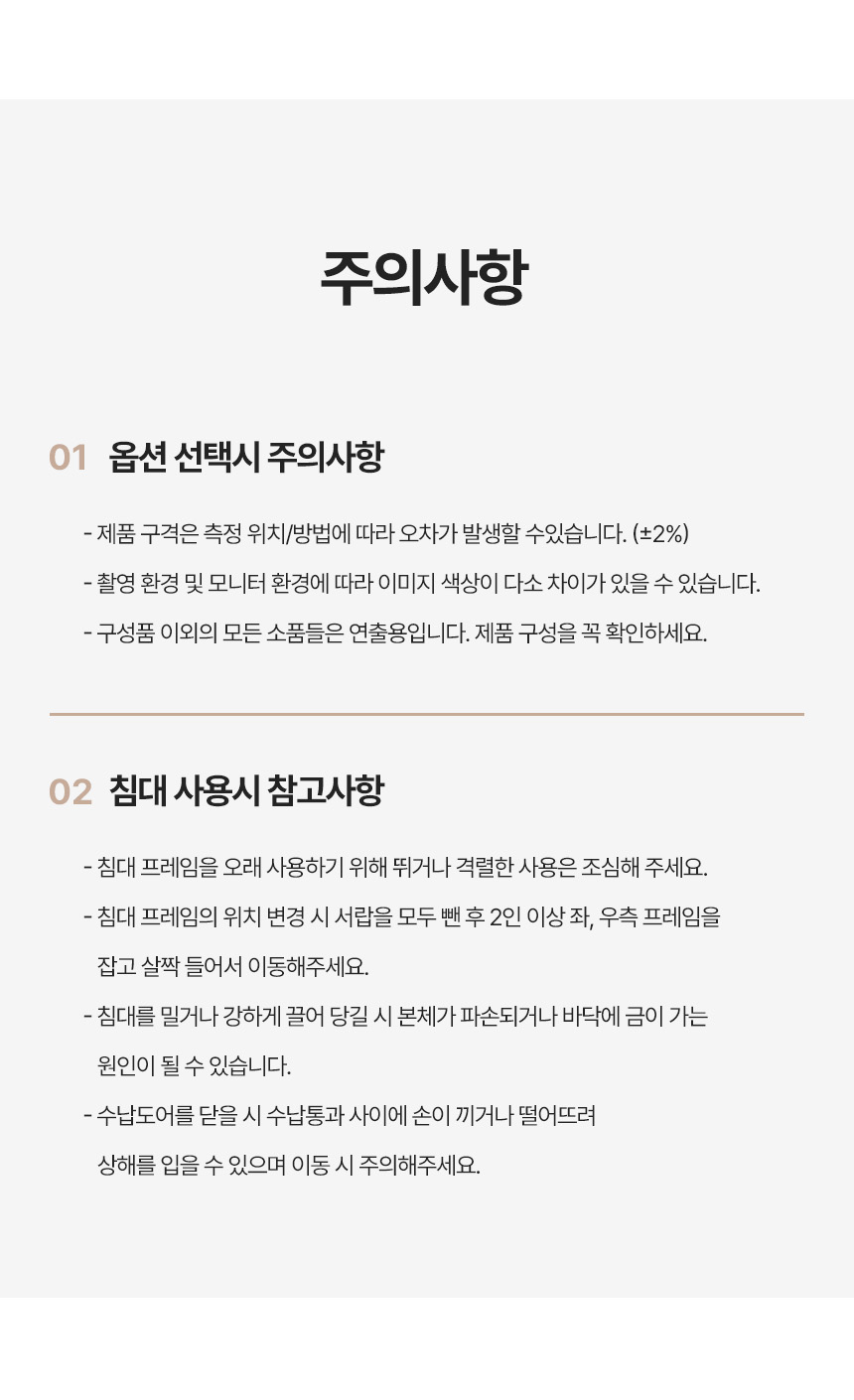 주의사항

01 옵션 선택시 주의사항

- 제품 구격은 측정 위치/방법에 따라 오차가 발생할 수있습니다. (±2%)
- 촬영 환경 및 모니터 환경에 따라 이미지 색상이 다소 차이가 있을 수 있습니다.
- 구성품 이외의 모든 소품들은 연출용입니다. 제품 구성을 꼭 확인하세요.

02 침대 사용시 참고사항

- 침대 프레임을 오래 사용하기 위해 뛰거나 격렬한 사용은 조심해 주세요.
- 침대 프레임의 위치 변경 시 서랍을 모두 뺀 후 2인 이상 좌, 우측 프레임을 잡고 살짝 들어서 이동해주세요.
- 침대를 밀거나 강하게 끌어 당길 시 본체가 파손되거나 바닥에 금이 가는 원인이 될 수 있습니다.
- 수납도어를 닫을 시 수납통과 사이에 손이 끼거나 떨어뜨려 상해를 입을 수 있으며 이동 시 주의해주세요.